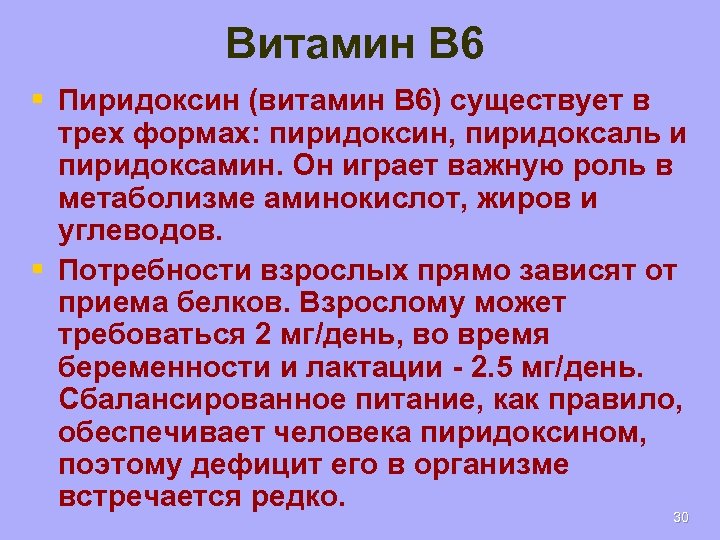 Витамин В6

Пиридоксин (витамин В6) существует в трех формах: пиридоксин, пиридоксаль и пиридоксамин. Он играет важную роль в метаболизме аминокислот, жиров и углеводов.

Потребности взрослых прямо зависят от приема белков. Взрослому может требоваться 2 мг/день, во время беременности и лактации - 2.5 мг/день. Сбалансированное питание, как правило, обеспечивает человека пиридоксином, поэтому дефицит его в организме встречается редко.

30